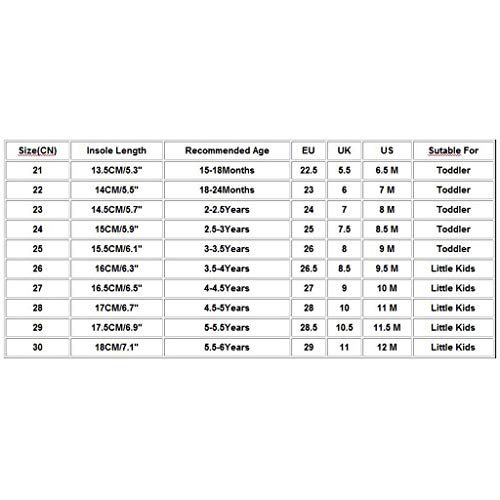 | Size(CN) | Insole Length | Recommended Age | EU | UK | US | Sutable For |
|---|---|---|---|---|---|---|
| 21 | 13.5CM/5.3" | 15-18Months | 22.5 | 5.5 | 6.5 M | Toddler |
| 22 | 14CM/5.5" | 18-24Months | 23 | 6 | 7 M | Toddler |
| 23 | 14.5CM/5.7" | 2-2.5Years | 24 | 7 | 8 M | Toddler |
| 24 | 15CM/5.9" | 2.5-3Years | 25 | 7.5 | 8.5 M | Toddler |
| 25 | 15.5CM/6.1" | 3-3.5Years | 26 | 8 | 9 M | Toddler |
| 26 | 16CM/6.3" | 3.5-4Years | 26.5 | 8.5 | 9.5 M | Little Kids |
| 27 | 16.5CM/6.5" | 4-4.5Years | 27 | 9 | 10 M | Little Kids |
| 28 | 17CM/6.7" | 4.5-5Years | 28 | 10 | 11 M | Little Kids |
| 29 | 17.5CM/6.9" | 5-5.5Years | 28.5 | 10.5 | 11.5 M | Little Kids |
| 30 | 18CM/7.1" | 5.5-6Years | 29 | 11 | 12 M | Little Kids |